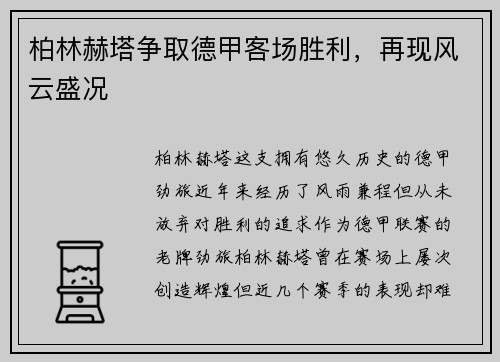 柏林赫塔争取德甲客场胜利，再现风云盛况

柏林赫塔这支拥有悠久历史的德甲劲旅近年来经历了风雨兼程但从未放弃对胜利的追求作为德甲联赛的老牌劲旅柏林赫塔曾在赛场上屡次创造辉煌但近几个赛季的表现却难